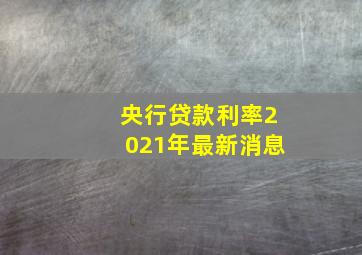 央行贷款利率2021年最新消息